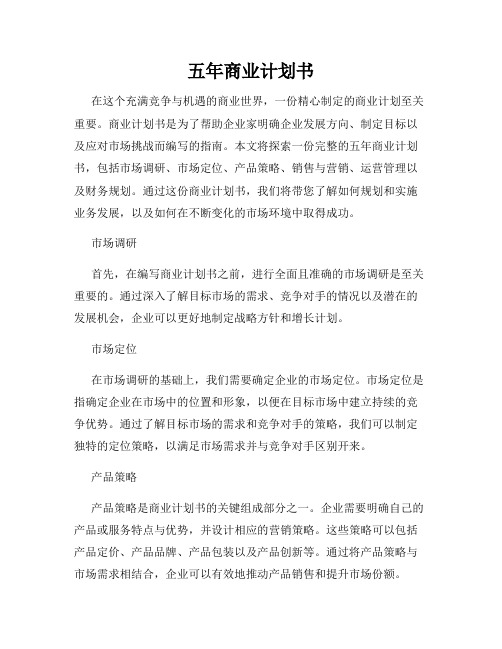 五年商业计划书

在这个充满竞争与机遇的商业世界，一份精心制定的商业计划至关重要。商业计划书是为了帮助企业家明确企业发展方向、制定目标以及应对市场挑战而编写的指南。本文将探索一份完整的五年商业计划书，包括市场调研、市场定位、产品策略、销售与营销、运营管理以及财务规划。通过这份商业计划书，我们将带您了解如何规划和实施业务发展，以及如何在不断变化的市场环境中取得成功。

市场调研

首先，在编写商业计划书之前，进行全面且准确的市场调研是至关重要的。通过深入了解目标市场的需求、竞争对手的情况以及潜在的发展机会，企业可以更好地制定战略方针和增长计划。

市场定位

在市场调研的基础上，我们需要确定企业的市场定位。市场定位是指确定企业在市场中的位置和形象，以便在目标市场中建立持续的竞争优势。通过了解目标市场的需求和竞争对手的策略，我们可以制定独特的定位策略，以满足市场需求并与竞争对手区别开来。

产品策略

产品策略是商业计划书的关键组成部分之一。企业需要明确自己的产品或服务特点与优势，并设计相应的营销策略。这些策略可以包括产品定价、产品品牌、产品包装以及产品创新等。通过将产品策略与市场需求相结合，企业可以有效地推动产品销售和提升市场份额。